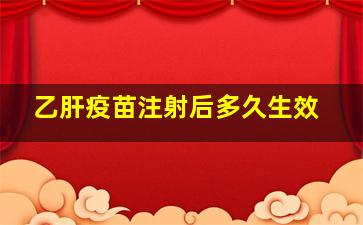 乙肝疫苗注射后多久生效